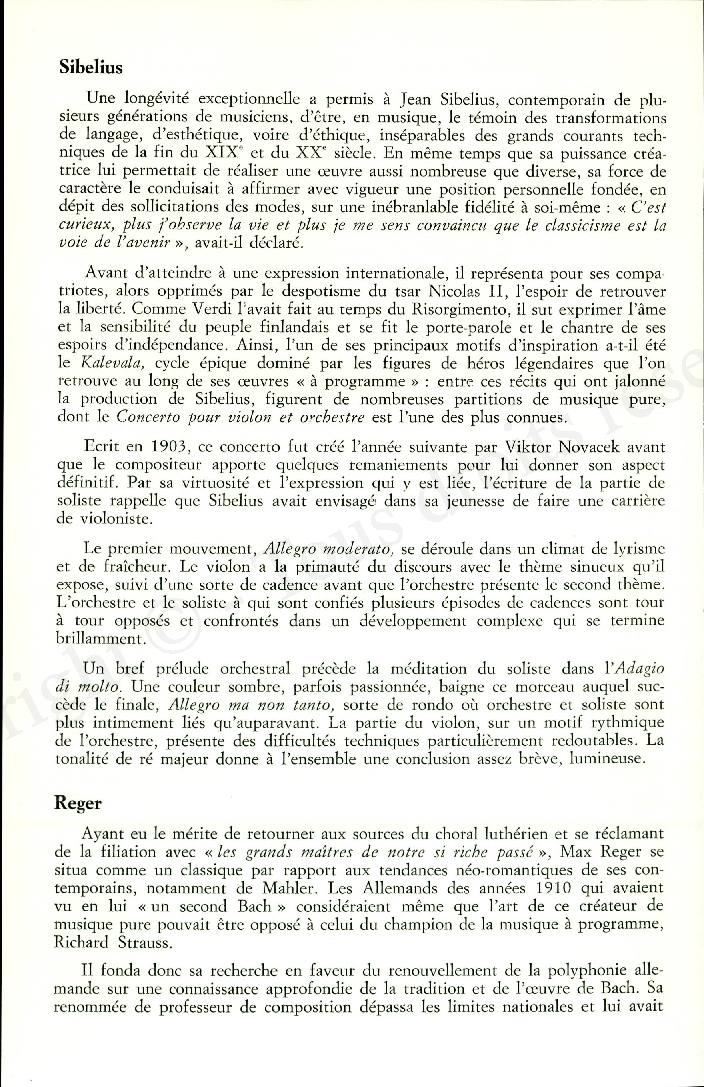 Sibelius

Une longévité exceptionnelle a permis à Jean Sibelius, contemporain de plusieurs générations de musiciens, d'être, en musique, le témoin des transformations de langage, d'esthétique, voire d'éthique, inséparables des grands courants techniques de la fin du XIX$^e$ et du XX$^e$ siècle. En même temps que sa puissance créatrice lui permettait de réaliser une œuvre aussi nombreuse que diverse, sa force de caractère le conduisait à affirmer avec vigueur une position personnelle fondée, en dépit des sollicitations des modes, sur une inébranlable fidélité à soi-même : « C'est curieux, plus j'observe la vie et plus je me sens convaincu que le classicisme est la voie de l'avenir », avait-il déclaré.

Avant d'atteindre à une expression internationale, il représenta pour ses compatriotes, alors opprimés par le despotisme du tsar Nicolas II, l'espoir de retrouver la liberté. Comme Verdi l'avait fait au temps du Risorgimento, il sut exprimer l'âme et la sensibilité du peuple finlandais et se fit le porte-parole et le chantre de ses espoirs d'indépendance. Ainsi, l'un de ses principaux motifs d'inspiration a-t-il été le Kalevala, cycle épique dominé par les figures de héros légendaires que l'on retrouve au long de ses œuvres « à programme » : entre ces récits qui ont jalonné la production de Sibelius, figurent de nombreuses partitions de musique pure, dont le Concerto pour violon et orchestre est l'une des plus connues.

Ecrit en 1903, ce concerto fut créé l'année suivante par Viktor Novacek avant que le compositeur apporte quelques remaniements pour lui donner son aspect définitif. Par sa virtuosité et l'expression qui y est liée, l'écriture de la partie de soliste rappelle que Sibelius avait envisagé dans sa jeunesse de faire une carrière de violoniste.

Le premier mouvement, Allegro moderato, se déroule dans un climat de lyrisme et de fraîcheur. Le violon a la primauté du discours avec le thème sinueux qu'il expose, suivi d'une sorte de cadence avant que l'orchestre présente le second thème. L'orchestre et le soliste à qui sont confiés plusieurs épisodes de cadences sont tour à tour opposés et confrontés dans un développement complexe qui se termine brillamment.

Un bref prélude orchestral précède la méditation du soliste dans l'Adagio di molto. Une couleur sombre, parfois passionnée, baigne ce morceau auquel succède le finale, Allegro ma non tanto, sorte de rondo où orchestre et soliste sont plus intimement liés qu'auparavant. La partie du violon, sur un motif rythmique de l'orchestre, présente des difficultés techniques particulièrement redoutables. La tonalité de ré majeur donne à l'ensemble une conclusion assez brève, lumineuse.

Reger

Ayant eu le mérite de retourner aux sources du choral luthérien et se réclamant de la filiation avec « les grands maîtres de notre si riche passé », Max Reger se situa comme un classique par rapport aux tendances néo-romantiques de ses contemporains, notamment de Mahler. Les Allemands des années 1910 qui avaient vu en lui « un second Bach » considéraient même que l'art de ce créateur de musique pure pouvait être opposé à celui du champion de la musique à programme, Richard Strauss.

Il fonda donc sa recherche en faveur du renouvellement de la polyphonie allemande sur une connaissance approfondie de la tradition et de l'œuvre de Bach. Sa renommée de professeur de composition dépassa les limites nationales et lui avait